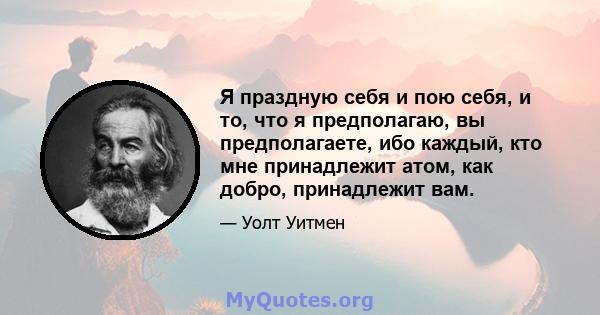 Я праздную себя и пою себя, и то, что я предполагаю, вы предполагаете, ибо каждый, кто мне принадлежит атом, как добро, принадлежит вам.

— Уолт Уитмен

MyQuotes.org